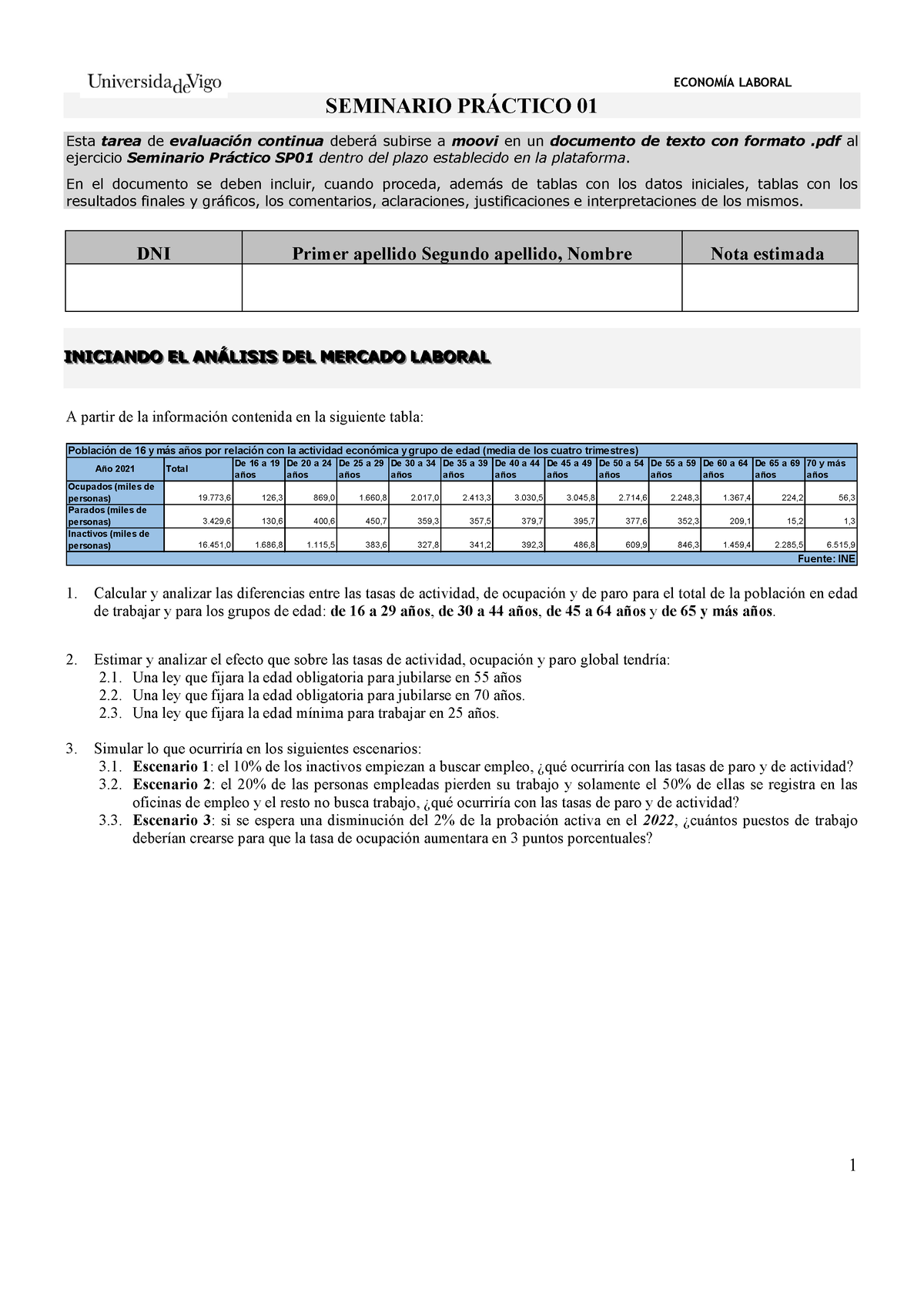 UniversidadeVigo

ECONOMÍA LABORAL

SEMINARIO PRÁCTICO 01

Esta tarea de evaluación continua deberá subirse a moovi en un documento de texto con formato .pdf al ejercicio Seminario Práctico SP01 dentro del plazo establecido en la plataforma.

En el documento se deben incluir, cuando proceda, además de tablas con los datos iniciales, tablas con los resultados finales y gráficos, los comentarios, aclaraciones, justificaciones e interpretaciones de los mismos.

| DNI | Primer apellido Segundo apellido, Nombre | Nota estimada |
|---|---|---|
| | | |

INICIANDO EL ANÁLISIS DEL MERCADO LABORAL

A partir de la información contenida en la siguiente tabla:

Población de 16 y más años por relación con la actividad económica y grupo de edad (media de los cuatro trimestres)

| Año 2021 | Total | De 16 a 19 años | De 20 a 24 años | De 25 a 29 años | De 30 a 34 años | De 35 a 39 años | De 40 a 44 años | De 45 a 49 años | De 50 a 54 años | De 55 a 59 años | De 60 a 64 años | De 65 a 69 años | 70 y más años |
|---|---|---|---|---|---|---|---|---|---|---|---|---|---|
| Ocupados (miles de personas) | 19.773,6 | 126,3 | 869,0 | 1.660,8 | 2.017,0 | 2.413,3 | 3.030,5 | 3.045,8 | 2.714,6 | 2.248,3 | 1.367,4 | 224,2 | 56,3 |
| Parados (miles de personas) | 3.429,6 | 130,6 | 400,6 | 450,7 | 359,3 | 357,5 | 379,7 | 395,7 | 377,6 | 352,3 | 209,1 | 15,2 | 1,3 |
| Inactivos (miles de personas) | 16.451,0 | 1.686,8 | 1.115,5 | 383,6 | 327,8 | 341,2 | 392,3 | 486,8 | 609,9 | 846,3 | 1.459,4 | 2.285,5 | 6.515,9 |

Fuente: INE

1. Calcular y analizar las diferencias entre las tasas de actividad, de ocupación y de paro para el total de la población en edad de trabajar y para los grupos de edad: de 16 a 29 años, de 30 a 44 años, de 45 a 64 años y de 65 y más años.

2. Estimar y analizar el efecto que sobre las tasas de actividad, ocupación y paro global tendría:
2.1. Una ley que fijara la edad obligatoria para jubilarse en 55 años
2.2. Una ley que fijara la edad obligatoria para jubilarse en 70 años.
2.3. Una ley que fijara la edad mínima para trabajar en 25 años.

3. Simular lo que ocurriría en los siguientes escenarios:
3.1. Escenario 1: el 10% de los inactivos empiezan a buscar empleo, ¿qué ocurriría con las tasas de paro y de actividad?
3.2. Escenario 2: el 20% de las personas empleadas pierden su trabajo y solamente el 50% de ellas se registra en las oficinas de empleo y el resto no busca trabajo, ¿qué ocurriría con las tasas de paro y de actividad?
3.3. Escenario 3: si se espera una disminución del 2% de la probación activa en el 2022, ¿cuántos puestos de trabajo deberían crearse para que la tasa de ocupación aumentara en 3 puntos porcentuales?

1